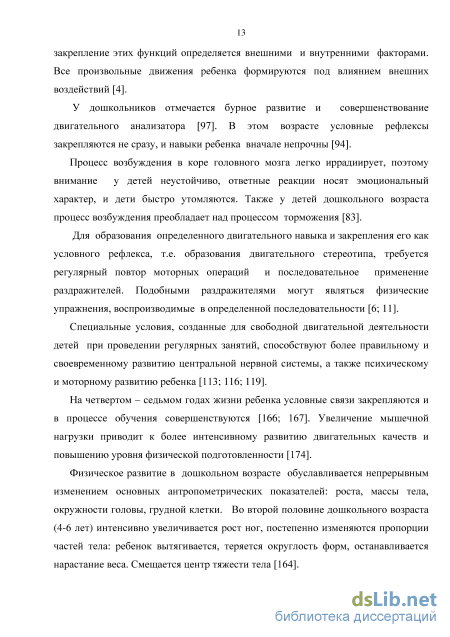 13

закрепление этих функций определяется внешними и внутренними факторами. Все произвольные движения ребенка формируются под влиянием внешних воздействий [4].

У дошкольников отмечается бурное развитие и совершенствование двигательного анализатора [97]. В этом возрасте условные рефлексы закрепляются не сразу, и навыки ребенка вначале непрочны [94].

Процесс возбуждения в коре головного мозга легко иррадиирует, поэтому внимание у детей неустойчиво, ответные реакции носят эмоциональный характер, и дети быстро утомляются. Также у детей дошкольного возраста процесс возбуждения преобладает над процессом торможения [83].

Для образования определенного двигательного навыка и закрепления его как условного рефлекса, т.е. образования двигательного стереотипа, требуется регулярный повтор моторных операций и последовательное применение раздражителей. Подобными раздражителями могут являться физические упражнения, воспроизводимые в определенной последовательности [6; 11].

Специальные условия, созданные для свободной двигательной деятельности детей при проведении регулярных занятий, способствуют более правильному и своевременному развитию центральной нервной системы, а также психическому и моторному развитию ребенка [113; 116; 119].

На четвертом – седьмом годах жизни ребенка условные связи закрепляются и в процессе обучения совершенствуются [166; 167]. Увеличение мышечной нагрузки приводит к более интенсивному развитию двигательных качеств и повышению уровня физической подготовленности [174].

Физическое развитие в дошкольном возрасте обуславливается непрерывным изменением основных антропометрических показателей: роста, массы тела, окружности головы, грудной клетки. Во второй половине дошкольного возраста (4-6 лет) интенсивно увеличивается рост ног, постепенно изменяются пропорции частей тела: ребенок вытягивается, теряется округлость форм, останавливается нарастание веса. Смещается центр тяжести тела [164].

dsLib.net
библиотека диссертаций